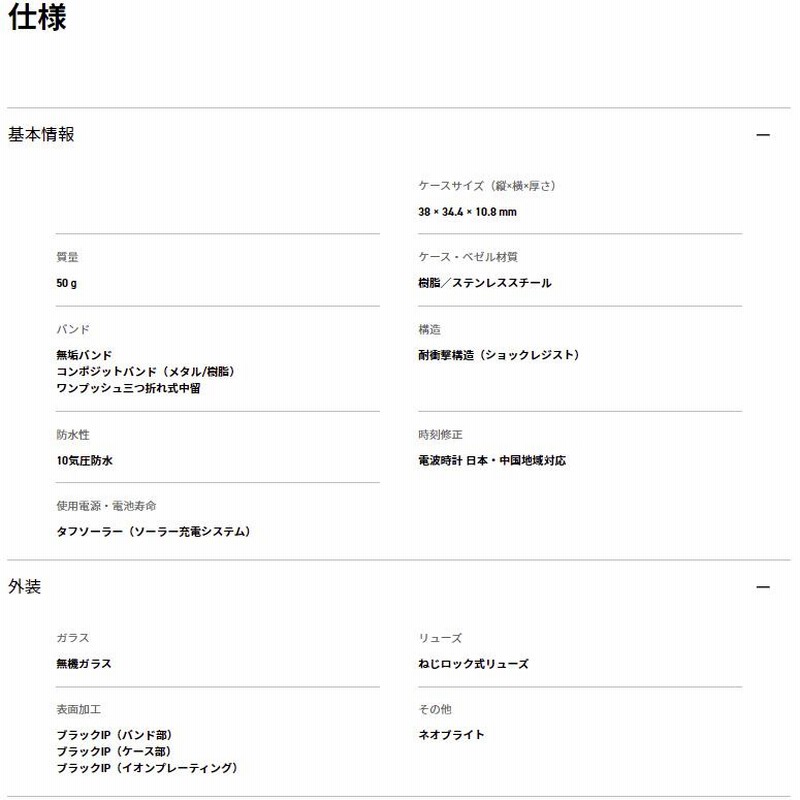 仕様

基本情報 —

ケースサイズ（縦×横×厚さ）
38 × 34.4 × 10.8 mm

質量
50 g

ケース・ベゼル材質
樹脂／ステンレススチール

バンド
無垢バンド
コンポジットバンド（メタル/樹脂）
ワンプッシュ三つ折れ式中留

構造
耐衝撃構造（ショックレジスト）

防水性
10気圧防水

時刻修正
電波時計 日本・中国地域対応

使用電源・電池寿命
タフソーラー（ソーラー充電システム）

外装 —

ガラス
無機ガラス

リューズ
ねじロック式リューズ

表面加工
ブラックIP（バンド部）
ブラックIP（ケース部）
ブラックIP（イオンプレーティング）

その他
ネオブライト